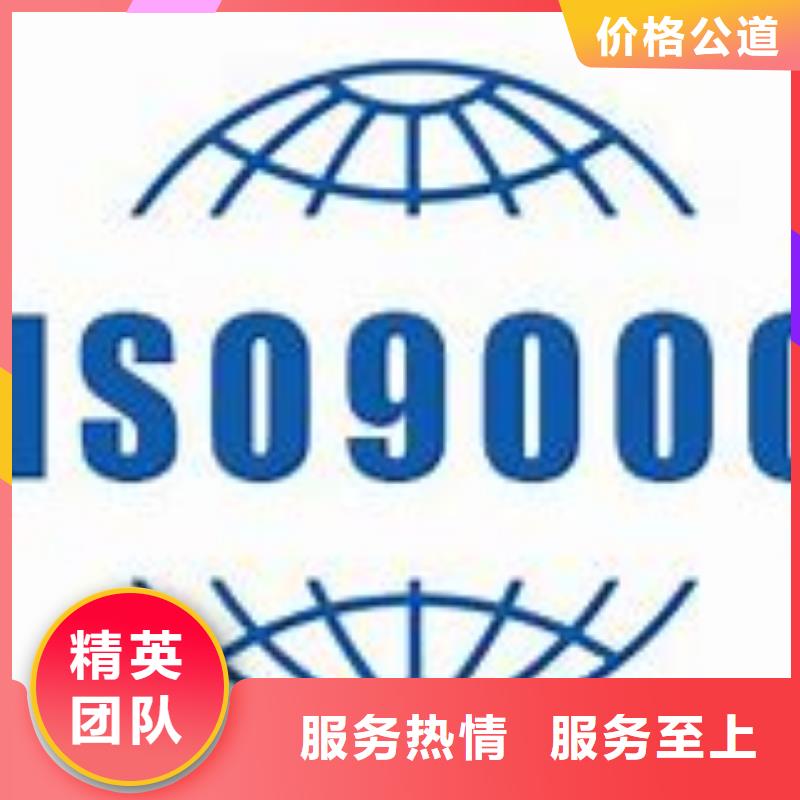 价格公道

ISO9000

精英团队

服务热情 服务至上